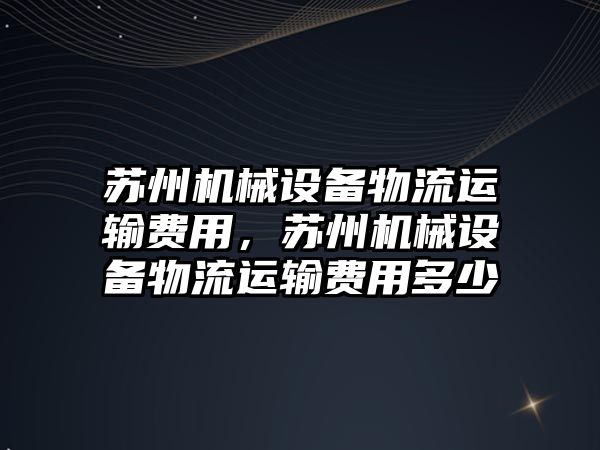 苏州机械设备物流运输费用，苏州机械设备物流运输费用多少